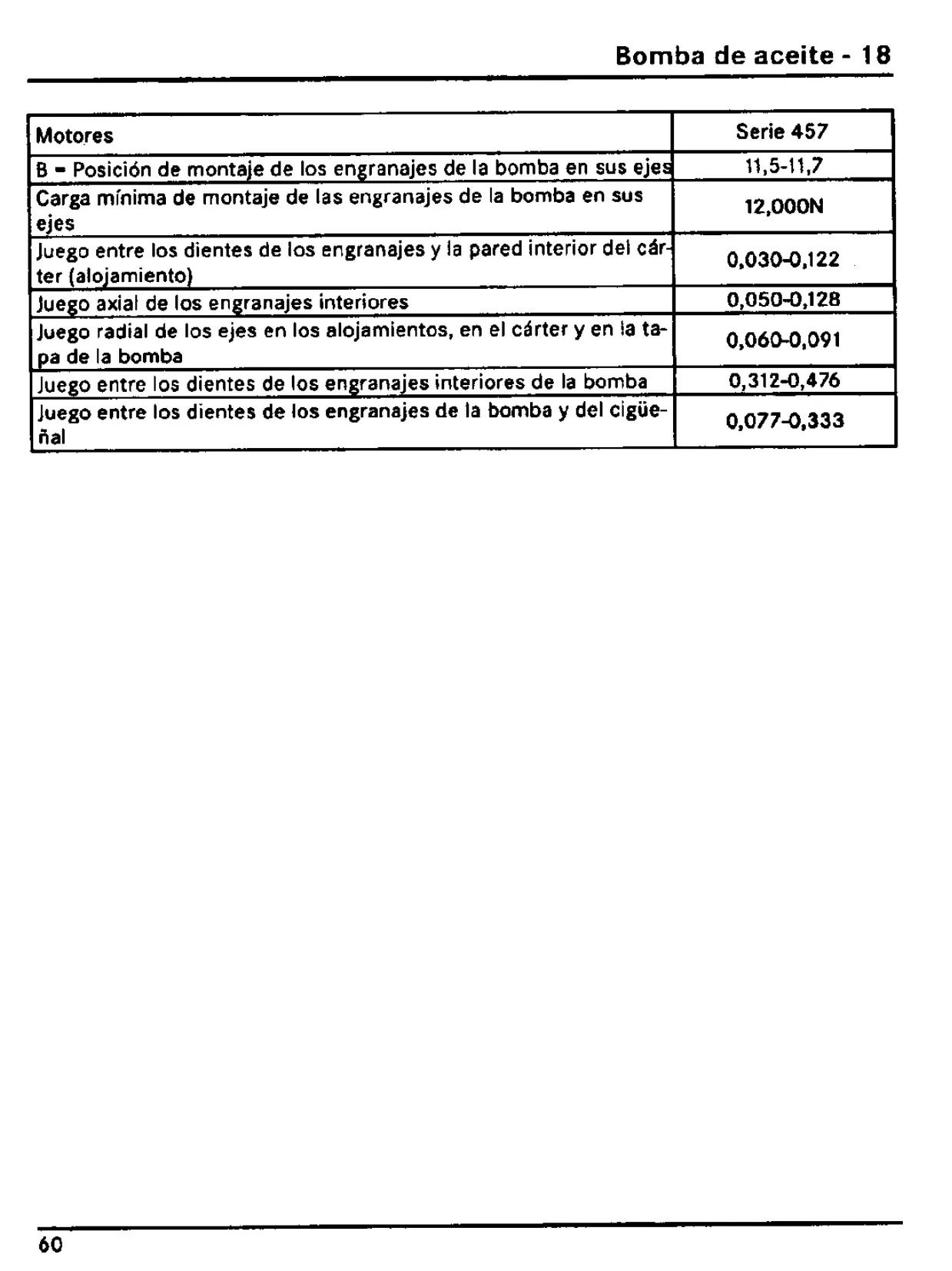 Bomba de aceite - 18

| Motores | Serie 457 |
|---|---|
| B = Posición de montaje de los engranajes de la bomba en sus ejes | 11,5-11,7 |
| Carga mínima de montaje de las engranajes de la bomba en sus ejes | 12,000N |
| Juego entre los dientes de los engranajes y la pared interior del cárter (alojamiento) | 0,030-0,122 |
| Juego axial de los engranajes interiores | 0,050-0,128 |
| Juego radial de los ejes en los alojamientos, en el cárter y en la tapa de la bomba | 0,060-0,091 |
| Juego entre los dientes de los engranajes interiores de la bomba | 0,312-0,476 |
| Juego entre los dientes de los engranajes de la bomba y del cigüeñal | 0,077-0,333 |

60